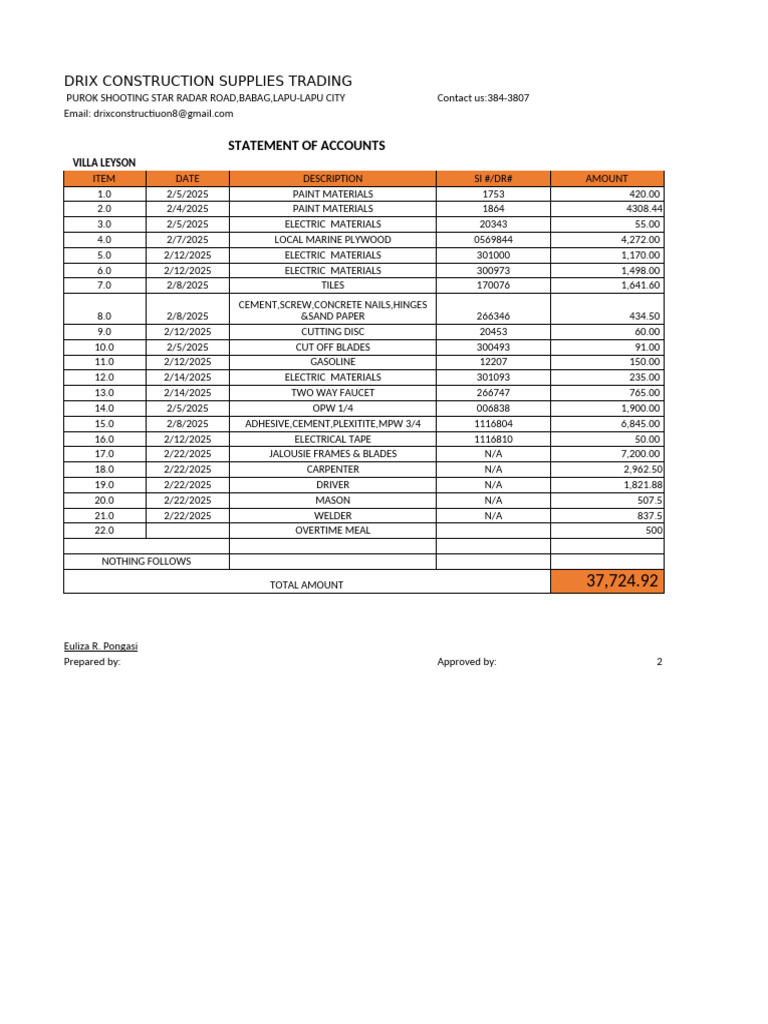 DRIX CONSTRUCTION SUPPLIES TRADING
PUROK SHOOTING STAR RADAR ROAD,BABAG,LAPU-LAPU CITY Contact us:384-3807
Email: drixconstructiuon8@gmail.com

STATEMENT OF ACCOUNTS

VILLA LEYSON

| ITEM | DATE | DESCRIPTION | SI #/DR# | AMOUNT |
|---|---|---|---|---|
| 1.0 | 2/5/2025 | PAINT MATERIALS | 1753 | 420.00 |
| 2.0 | 2/4/2025 | PAINT MATERIALS | 1864 | 4308.44 |
| 3.0 | 2/5/2025 | ELECTRIC MATERIALS | 20343 | 55.00 |
| 4.0 | 2/7/2025 | LOCAL MARINE PLYWOOD | 0569844 | 4,272.00 |
| 5.0 | 2/12/2025 | ELECTRIC MATERIALS | 301000 | 1,170.00 |
| 6.0 | 2/12/2025 | ELECTRIC MATERIALS | 300973 | 1,498.00 |
| 7.0 | 2/8/2025 | TILES | 170076 | 1,641.60 |
| 8.0 | 2/8/2025 | CEMENT,SCREW,CONCRETE NAILS,HINGES &SAND PAPER | 266346 | 434.50 |
| 9.0 | 2/12/2025 | CUTTING DISC | 20453 | 60.00 |
| 10.0 | 2/5/2025 | CUT OFF BLADES | 300493 | 91.00 |
| 11.0 | 2/12/2025 | GASOLINE | 12207 | 150.00 |
| 12.0 | 2/14/2025 | ELECTRIC MATERIALS | 301093 | 235.00 |
| 13.0 | 2/14/2025 | TWO WAY FAUCET | 266747 | 765.00 |
| 14.0 | 2/5/2025 | OPW 1/4 | 006838 | 1,900.00 |
| 15.0 | 2/8/2025 | ADHESIVE,CEMENT,PLEXITITE,MPW 3/4 | 1116804 | 6,845.00 |
| 16.0 | 2/12/2025 | ELECTRICAL TAPE | 1116810 | 50.00 |
| 17.0 | 2/22/2025 | JALOUSIE FRAMES & BLADES | N/A | 7,200.00 |
| 18.0 | 2/22/2025 | CARPENTER | N/A | 2,962.50 |
| 19.0 | 2/22/2025 | DRIVER | N/A | 1,821.88 |
| 20.0 | 2/22/2025 | MASON | N/A | 507.5 |
| 21.0 | 2/22/2025 | WELDER | N/A | 837.5 |
| 22.0 | | OVERTIME MEAL | | 500 |
| | | | | |
| NOTHING FOLLOWS | | | | |
| | | TOTAL AMOUNT | | 37,724.92 |

Euliza R. Pongasi
Prepared by: Approved by: 2